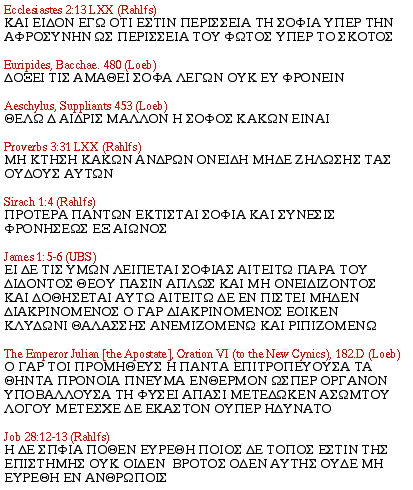 Ecclesiastes 2:13 LXX (Rahlfs)
ΚΑΙ ΕΙΔΟΝ ΕΓΩ ΟΤΙ ΕΣΤΙΝ ΠΕΡΙΣΣΕΙΑ ΤΗ ΣΟΦΙΑ ΥΠΕΡ ΤΗΝ ΑΦΡΟΣΥΝΗΝ ΩΣ ΠΕΡΙΣΣΕΙΑ ΤΟΥ ΦΩΤΟΣ ΥΠΕΡ ΤΟ ΣΚΟΤΟΣ

Euripides, Bacchae. 480 (Loeb)
ΔΟΞΕΙ ΤΙΣ ΑΜΑΘΕΙ ΣΟΦΑ ΛΕΓΩΝ ΟΥΚ ΕΥ ΦΡΟΝΕΙΝ

Aeschylus, Suppliants 453 (Loeb)
ΘΕΛΩ Δ ΑΙΔΡΙΣ ΜΑΛΛΟΝ Η ΣΟΦΟΣ ΚΑΚΩΝ ΕΙΝΑΙ

Proverbs 3:31 LXX (Rahlfs)
ΜΗ ΚΤΗΣΗ ΚΑΚΩΝ ΑΝΔΡΩΝ ΟΝΕΙΔΗ ΜΗΔΕ ΖΗΛΩΣΗΣ ΤΑΣ ΟΥΔΟΥΣ ΑΥΤΩΝ

Sirach 1:4 (Rahlfs)
ΠΡΟΤΕΡΑ ΠΑΝΤΩΝ ΕΚΤΙΣΤΑΙ ΣΟΦΙΑ ΚΑΙ ΣΥΝΕΣΙΣ ΦΡΟΝΗΣΕΩΣ ΕΞ ΑΙΩΝΟΣ

James 1: 5-6 (UBS)
ΕΙ ΔΕ ΤΙΣ ΥΜΩΝ ΛΕΙΠΕΤΑΙ ΣΟΦΙΑΣ ΑΙΤΕΙΤΩ ΠΑΡΑ ΤΟΥ ΔΙΔΟΝΤΟΣ ΘΕΟΥ ΠΑΣΙΝ ΑΠΛΩΣ ΚΑΙ ΜΗ ΟΝΕΙΔΙΖΟΝΤΟΣ ΚΑΙ ΔΟΘΗΣΕΤΑΙ ΑΥΤΩ ΑΙΤΕΙΤΩ ΔΕ ΕΝ ΠΙΣΤΕΙ ΜΗΔΕΝ ΔΙΑΚΡΙΝΟΜΕΝΟΣ Ο ΓΑΡ ΔΙΑΚΡΙΝΟΜΕΝΟΣ ΕΟΙΚΕΝ ΚΛΥΔΩΝΙ ΘΑΛΑΣΣΗΣ ΑΝΕΜΙΖΟΜΕΝΩ ΚΑΙ ΡΙΠΙΖΟΜΕΝΩ

The Emperor Julian [the Apostate], Oration VI (to the New Cynics), 182.D (Loeb)
Ο ΓΑΡ ΤΟΙ ΠΡΟΜΗΘΕΥΣ Η ΠΑΝΤΑ ΕΠΙΤΡΟΠΕΥΟΥΣΑ ΤΑ ΘΗΝΤΑ ΠΡΟΝΟΙΑ ΠΝΕΥΜΑ ΕΝΘΕΡΜΟΝ ΩΣΠΕΡ ΟΡΓΑΝΟΝ ΥΠΟΒΑΛΛΟΥΣΑ ΤΗ ΦΥΣΕΙ ΑΠΑΣΙ ΜΕΤΕΔΩΚΕΝ ΑΣΩΜΤΟΥ ΛΟΓΟΥ ΜΕΤΕΣΧΕ ΔΕ ΕΚΑΣΤΟΝ ΟΥΠΕΡ ΗΔΥΝΑΤΟ

Job 28:12-13 (Rahlfs)
Η ΔΕ ΣΠΦΙΑ ΠΟΘΕΝ ΕΥΡΕΘΗ ΠΟΙΟΣ ΔΕ ΤΟΠΟΣ ΕΣΤΙΝ ΤΗΣ ΕΠΙΣΤΗΜΗΣ ΟΥΚ ΟΙΔΕΝ ΒΡΟΤΟΣ ΟΔΕΝ ΑΥΤΗΣ ΟΥΔΕ ΜΗ ΕΥΡΕΘΗ ΕΝ ΑΝΘΡΩΠΟΙΣ